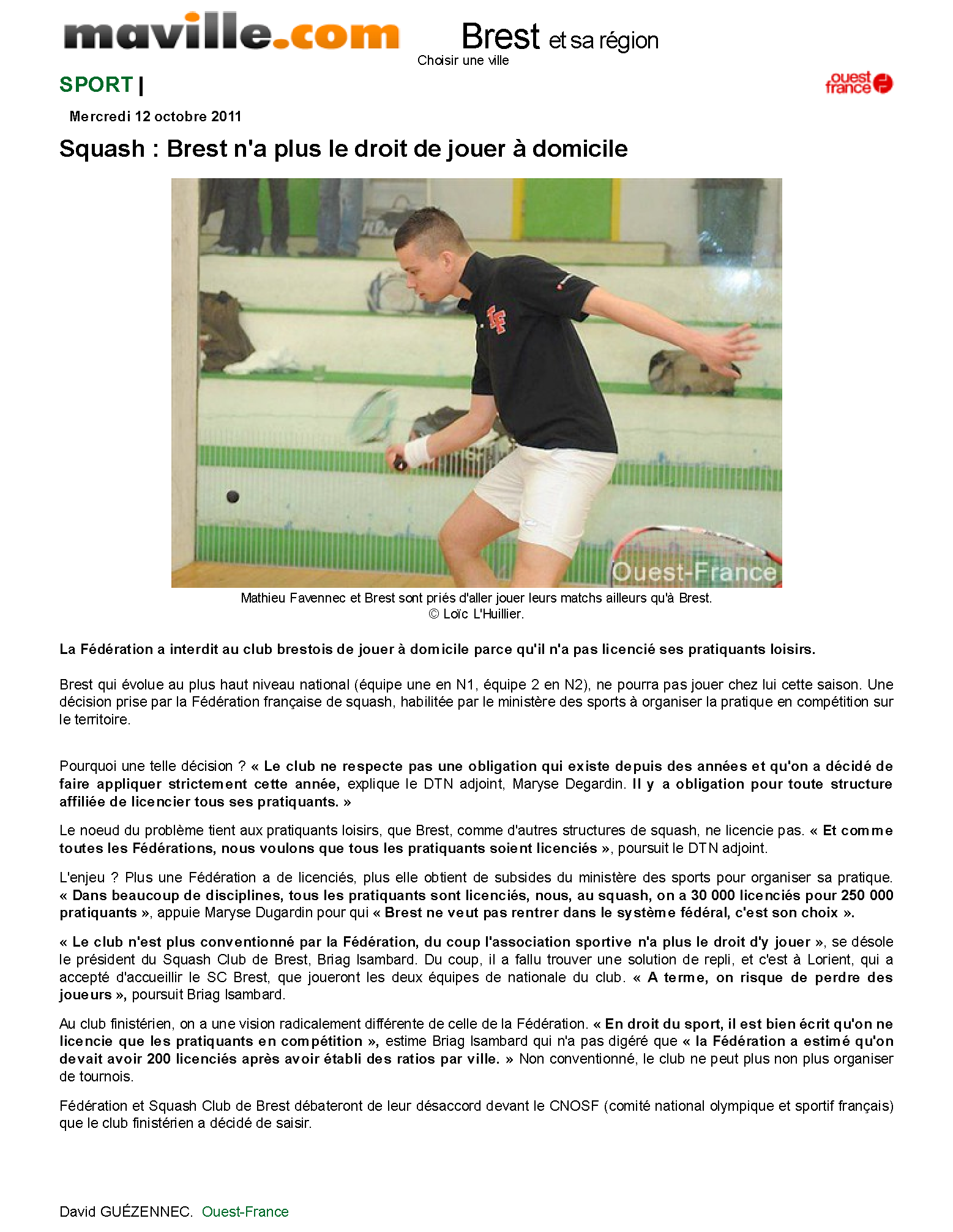 maville.com Brest et sa région
Choisir une ville

SPORT |

ouest france

Mercredi 12 octobre 2011

Squash : Brest n'a plus le droit de jouer à domicile

Ouest-France

Mathieu Favennec et Brest sont priés d'aller jouer leurs matchs ailleurs qu'à Brest.
© Loïc L'Huillier.

La Fédération a interdit au club brestois de jouer à domicile parce qu'il n'a pas licencié ses pratiquants loisirs.

Brest qui évolue au plus haut niveau national (équipe une en N1, équipe 2 en N2), ne pourra pas jouer chez lui cette saison. Une décision prise par la Fédération française de squash, habilitée par le ministère des sports à organiser la pratique en compétition sur le territoire.

Pourquoi une telle décision ? « Le club ne respecte pas une obligation qui existe depuis des années et qu'on a décidé de faire appliquer strictement cette année, explique le DTN adjoint, Maryse Degardin. Il y a obligation pour toute structure affiliée de licencier tous ses pratiquants. »

Le noeud du problème tient aux pratiquants loisirs, que Brest, comme d'autres structures de squash, ne licencie pas. « Et comme toutes les Fédérations, nous voulons que tous les pratiquants soient licenciés », poursuit le DTN adjoint.

L'enjeu ? Plus une Fédération a de licenciés, plus elle obtient de subsides du ministère des sports pour organiser sa pratique. « Dans beaucoup de disciplines, tous les pratiquants sont licenciés, nous, au squash, on a 30 000 licenciés pour 250 000 pratiquants », appuie Maryse Dugardin pour qui « Brest ne veut pas rentrer dans le système fédéral, c'est son choix ».

« Le club n'est plus conventionné par la Fédération, du coup l'association sportive n'a plus le droit d'y jouer », se désole le président du Squash Club de Brest, Briag Isambard. Du coup, il a fallu trouver une solution de repli, et c'est à Lorient, qui a accepté d'accueillir le SC Brest, que joueront les deux équipes de nationale du club. « A terme, on risque de perdre des joueurs », poursuit Briag Isambard.

Au club finistérien, on a une vision radicalement différente de celle de la Fédération. « En droit du sport, il est bien écrit qu'on ne licencie que les pratiquants en compétition », estime Briag Isambard qui n'a pas digéré que « la Fédération a estimé qu'on devait avoir 200 licenciés après avoir établi des ratios par ville. » Non conventionné, le club ne peut plus non plus organiser de tournois.

Fédération et Squash Club de Brest débateront de leur désaccord devant le CNOSF (comité national olympique et sportif français) que le club finistérien a décidé de saisir.

David GUÉZENNEC. Ouest-France